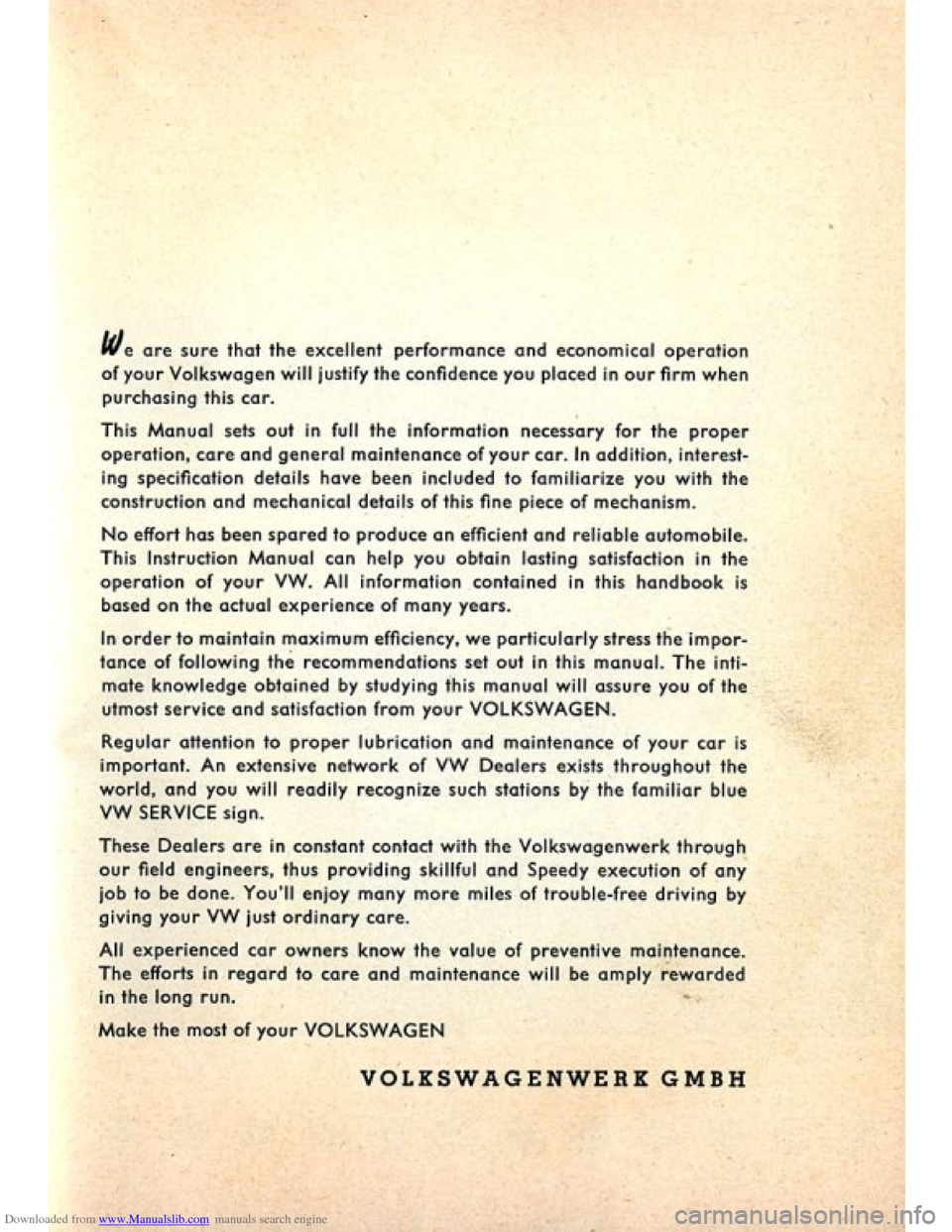 We are sure that the excellent performance and economical operation of your Volkswagen will justify the confidence you placed in our firm when purchasing this car.

This Manual sets out in full the information necessary for the proper operation, care and general maintenance of your car. In addition, interesting specification details have been included to familiarize you with the construction and mechanical details of this fine piece of mechanism.

No effort has been spared to produce an efficient and reliable automobile. This Instruction Manual can help you obtain lasting satisfaction in the operation of your VW. All information contained in this handbook is based on the actual experience of many years.

In order to maintain maximum efficiency, we particularly stress the importance of following the recommendations set out in this manual. The intimate knowledge obtained by studying this manual will assure you of the utmost service and satisfaction from your VOLKSWAGEN.

Regular attention to proper lubrication and maintenance of your car is important. An extensive network of VW Dealers exists throughout the world, and you will readily recognize such stations by the familiar blue VW SERVICE sign.

These Dealers are in constant contact with the Volkswagenwerk through our field engineers, thus providing skillful and Speedy execution of any job to be done. You'll enjoy many more miles of trouble-free driving by giving your VW just ordinary care.

All experienced car owners know the value of preventive maintenance. The efforts in regard to care and maintenance will be amply rewarded in the long run.

Make the most of your VOLKSWAGEN

VOLKSWAGENWERK GMBH

Downloaded from www.Manualslib.com manuals search engine

carmanualsonline.info